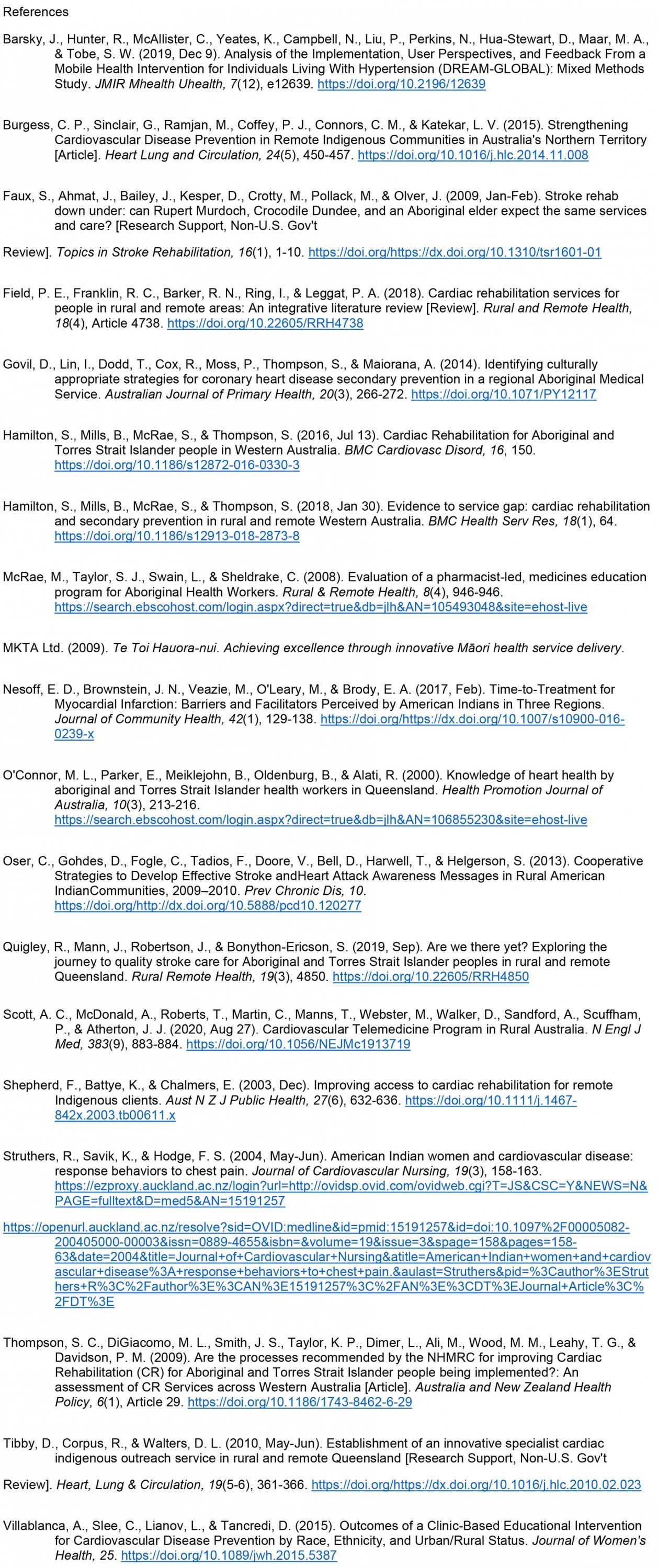 References

Barsky, J., Hunter, R., McAllister, C., Yeates, K., Campbell, N., Liu, P., Perkins, N., Hua-Stewart, D., Maar, M. A., & Tobe, S. W. (2019, Dec 9). Analysis of the Implementation, User Perspectives, and Feedback From a Mobile Health Intervention for Individuals Living With Hypertension (DREAM-GLOBAL): Mixed Methods Study. JMIR Mhealth Uhealth, 7(12), e12639. https://doi.org/10.2196/12639

Burgess, C. P., Sinclair, G., Ramjan, M., Coffey, P. J., Connors, C. M., & Katekar, L. V. (2015). Strengthening Cardiovascular Disease Prevention in Remote Indigenous Communities in Australia's Northern Territory [Article]. Heart Lung and Circulation, 24(5), 450-457. https://doi.org/10.1016/j.hlc.2014.11.008

Faux, S., Ahmat, J., Bailey, J., Kesper, D., Crotty, M., Pollack, M., & Olver, J. (2009, Jan-Feb). Stroke rehab down under: can Rupert Murdoch, Crocodile Dundee, and an Aboriginal elder expect the same services and care? [Research Support, Non-U.S. Gov't

Review]. Topics in Stroke Rehabilitation, 16(1), 1-10. https://doi.org/https://dx.doi.org/10.1310/tsr1601-01

Field, P. E., Franklin, R. C., Barker, R. N., Ring, I., & Leggat, P. A. (2018). Cardiac rehabilitation services for people in rural and remote areas: An integrative literature review [Review]. Rural and Remote Health, 18(4), Article 4738. https://doi.org/10.22605/RRH4738

Govil, D., Lin, I., Dodd, T., Cox, R., Moss, P., Thompson, S., & Maiorana, A. (2014). Identifying culturally appropriate strategies for coronary heart disease secondary prevention in a regional Aboriginal Medical Service. Australian Journal of Primary Health, 20(3), 266-272. https://doi.org/10.1071/PY12117

Hamilton, S., Mills, B., McRae, S., & Thompson, S. (2016, Jul 13). Cardiac Rehabilitation for Aboriginal and Torres Strait Islander people in Western Australia. BMC Cardiovasc Disord, 16, 150. https://doi.org/10.1186/s12872-016-0330-3

Hamilton, S., Mills, B., McRae, S., & Thompson, S. (2018, Jan 30). Evidence to service gap: cardiac rehabilitation and secondary prevention in rural and remote Western Australia. BMC Health Serv Res, 18(1), 64. https://doi.org/10.1186/s12913-018-2873-8

McRae, M., Taylor, S. J., Swain, L., & Sheldrake, C. (2008). Evaluation of a pharmacist-led, medicines education program for Aboriginal Health Workers. Rural & Remote Health, 8(4), 946-946. https://search.ebscohost.com/login.aspx?direct=true&db=jlh&AN=105493048&site=ehost-live

MKTA Ltd. (2009). Te Toi Hauora-nui. Achieving excellence through innovative Māori health service delivery.

Nesoff, E. D., Brownstein, J. N., Veazie, M., O'Leary, M., & Brody, E. A. (2017, Feb). Time-to-Treatment for Myocardial Infarction: Barriers and Facilitators Perceived by American Indians in Three Regions. Journal of Community Health, 42(1), 129-138. https://doi.org/https://dx.doi.org/10.1007/s10900-016-0239-x

O'Connor, M. L., Parker, E., Meiklejohn, B., Oldenburg, B., & Alati, R. (2000). Knowledge of heart health by aboriginal and Torres Strait Islander health workers in Queensland. Health Promotion Journal of Australia, 10(3), 213-216. https://search.ebscohost.com/login.aspx?direct=true&db=jlh&AN=106855230&site=ehost-live

Oser, C., Gohdes, D., Fogle, C., Tadios, F., Doore, V., Bell, D., Harwell, T., & Helgerson, S. (2013). Cooperative Strategies to Develop Effective Stroke andHeart Attack Awareness Messages in Rural American IndianCommunities, 2009–2010. Prev Chronic Dis, 10. https://doi.org/http://dx.doi.org/10.5888/pcd10.120277

Quigley, R., Mann, J., Robertson, J., & Bonython-Ericson, S. (2019, Sep). Are we there yet? Exploring the journey to quality stroke care for Aboriginal and Torres Strait Islander peoples in rural and remote Queensland. Rural Remote Health, 19(3), 4850. https://doi.org/10.22605/RRH4850

Scott, A. C., McDonald, A., Roberts, T., Martin, C., Manns, T., Webster, M., Walker, D., Sandford, A., Scuffham, P., & Atherton, J. J. (2020, Aug 27). Cardiovascular Telemedicine Program in Rural Australia. N Engl J Med, 383(9), 883-884. https://doi.org/10.1056/NEJMc1913719

Shepherd, F., Battye, K., & Chalmers, E. (2003, Dec). Improving access to cardiac rehabilitation for remote Indigenous clients. Aust N Z J Public Health, 27(6), 632-636. https://doi.org/10.1111/j.1467-842x.2003.tb00611.x

Struthers, R., Savik, K., & Hodge, F. S. (2004, May-Jun). American Indian women and cardiovascular disease: response behaviors to chest pain. Journal of Cardiovascular Nursing, 19(3), 158-163. https://ezproxy.auckland.ac.nz/login?url=http://ovidsp.ovid.com/ovidweb.cgi?T=JS&CSC=Y&NEWS=N&PAGE=fulltext&D=med5&AN=15191257

https://openurl.auckland.ac.nz/resolve?sid=OVID:medline&id=pmid:15191257&id=doi:10.1097%2F00005082-200405000-00003&issn=0889-4655&isbn=&volume=19&issue=3&spage=158&pages=158-63&date=2004&title=Journal+of+Cardiovascular+Nursing&atitle=American+Indian+women+and+cardiovascular+disease%3A+response+behaviors+to+chest+pain.&aulast=Struthers&pid=%3Cauthor%3EStruthers+R%3C%2Fauthor%3E%3CAN%3E15191257%3C%2FAN%3E%3CDT%3EJournal+Article%3C%2FDT%3E

Thompson, S. C., DiGiacomo, M. L., Smith, J. S., Taylor, K. P., Dimer, L., Ali, M., Wood, M. M., Leahy, T. G., & Davidson, P. M. (2009). Are the processes recommended by the NHMRC for improving Cardiac Rehabilitation (CR) for Aboriginal and Torres Strait Islander people being implemented?: An assessment of CR Services across Western Australia [Article]. Australia and New Zealand Health Policy, 6(1), Article 29. https://doi.org/10.1186/1743-8462-6-29

Tibby, D., Corpus, R., & Walters, D. L. (2010, May-Jun). Establishment of an innovative specialist cardiac indigenous outreach service in rural and remote Queensland [Research Support, Non-U.S. Gov't

Review]. Heart, Lung & Circulation, 19(5-6), 361-366. https://doi.org/https://dx.doi.org/10.1016/j.hlc.2010.02.023

Villablanca, A., Slee, C., Lianov, L., & Tancredi, D. (2015). Outcomes of a Clinic-Based Educational Intervention for Cardiovascular Disease Prevention by Race, Ethnicity, and Urban/Rural Status. Journal of Women's Health, 25. https://doi.org/10.1089/jwh.2015.5387